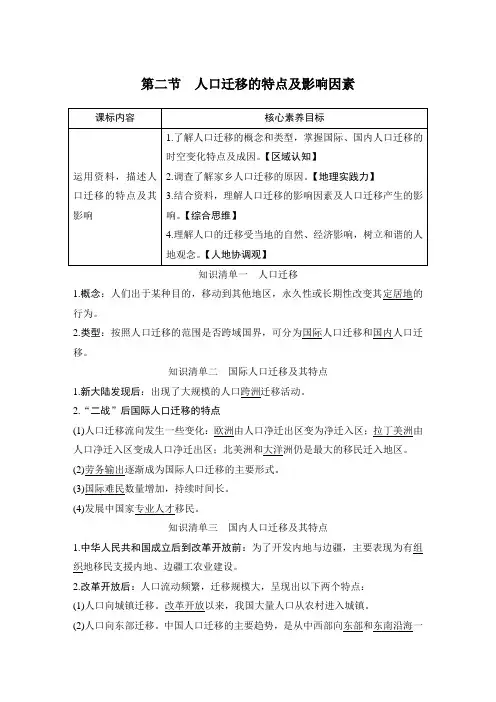 第二节　人口迁移的特点及影响因素

| 课标内容 | 核心素养目标 |
|---|---|
| 运用资料，描述人口迁移的特点及其影响 | 1.了解人口迁移的概念和类型，掌握国际、国内人口迁移的时空变化特点及成因。【区域认知】<br>2.调查了解家乡人口迁移的原因。【地理实践力】<br>3.结合资料，理解人口迁移的影响因素及人口迁移产生的影响。【综合思维】<br>4.理解人口的迁移受当地的自然、经济影响，树立和谐的人地观念。【人地协调观】 |

知识清单一　人口迁移

1.概念：人们出于某种目的，移动到其他地区，永久性或长期性改变其定居地的行为。

2.类型：按照人口迁移的范围是否跨域国界，可分为国际人口迁移和国内人口迁移。

知识清单二　国际人口迁移及其特点

1.新大陆发现后：出现了大规模的人口跨洲迁移活动。

2.“二战”后国际人口迁移的特点

(1)人口迁移流向发生一些变化：欧洲由人口净迁出区变为净迁入区；拉丁美洲由人口净迁入区变成人口净迁出区；北美洲和大洋洲仍是最大的移民迁入地区。

(2)劳务输出逐渐成为国际人口迁移的主要形式。

(3)国际难民数量增加，持续时间长。

(4)发展中国家专业人才移民。

知识清单三　国内人口迁移及其特点

1.中华人民共和国成立后到改革开放前：为了开发内地与边疆，主要表现为有组织地移民支援内地、边疆工农业建设。

2.改革开放后：人口流动频繁，迁移规模大，呈现出以下两个特点：

(1)人口向城镇迁移。改革开放以来，我国大量人口从农村进入城镇。

(2)人口向东部迁移。中国人口迁移的主要趋势，是从中西部向东部和东南沿海一